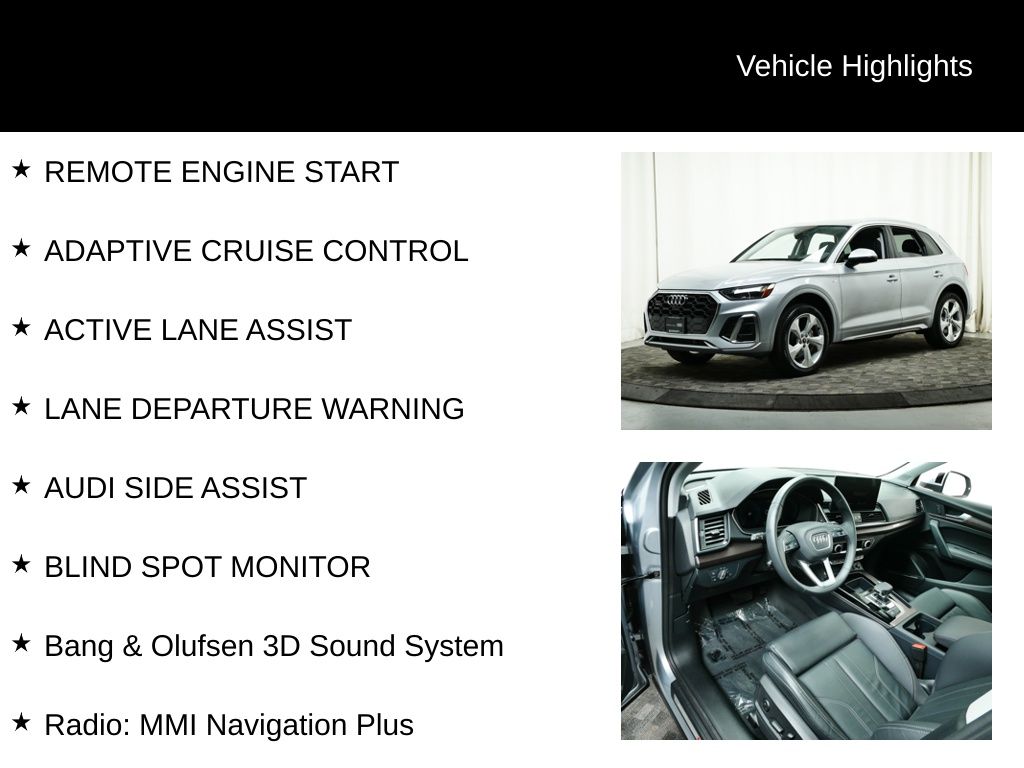 Vehicle Highlights

★ REMOTE ENGINE START

★ ADAPTIVE CRUISE CONTROL

★ ACTIVE LANE ASSIST

★ LANE DEPARTURE WARNING

★ AUDI SIDE ASSIST

★ BLIND SPOT MONITOR

★ Bang & Olufsen 3D Sound System

★ Radio: MMI Navigation Plus